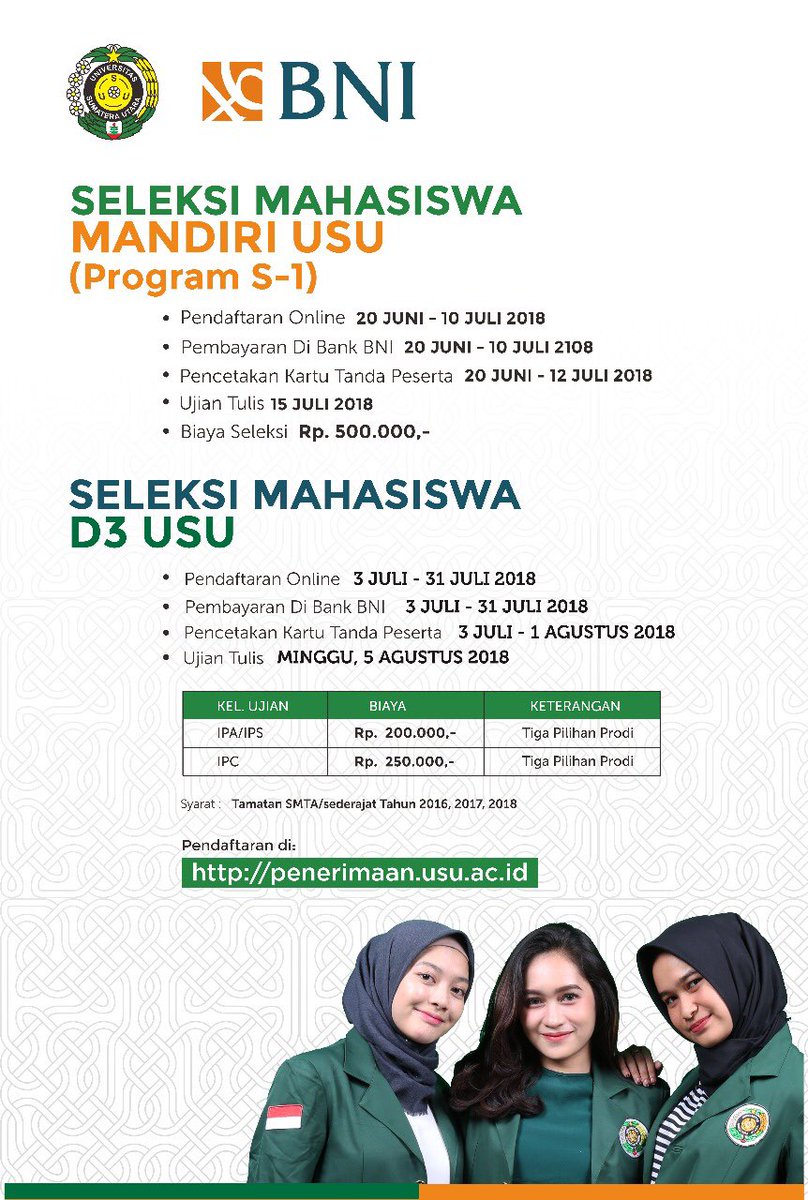 UNIVERSITAS SUMATERA UTARA
USU

BNI

SELEKSI MAHASISWA
MANDIRI USU
(Program S-1)

• Pendaftaran Online 20 JUNI - 10 JULI 2018
• Pembayaran Di Bank BNI 20 JUNI - 10 JULI 2108
• Pencetakan Kartu Tanda Peserta 20 JUNI - 12 JULI 2018
• Ujian Tulis 15 JULI 2018
• Biaya Seleksi Rp. 500.000,-

SELEKSI MAHASISWA
D3 USU

• Pendaftaran Online 3 JULI - 31 JULI 2018
• Pembayaran Di Bank BNI 3 JULI - 31 JULI 2018
• Pencetakan Kartu Tanda Peserta 3 JULI - 1 AGUSTUS 2018
• Ujian Tulis MINGGU, 5 AGUSTUS 2018

| KEL. UJIAN | BIAYA | KETERANGAN |
|---|---|---|
| IPA/IPS | Rp. 200.000,- | Tiga Pilihan Prodi |
| IPC | Rp. 250.000,- | Tiga Pilihan Prodi |

Syarat : Tamatan SMTA/sederajat Tahun 2016, 2017, 2018

Pendaftaran di:
http://penerimaan.usu.ac.id